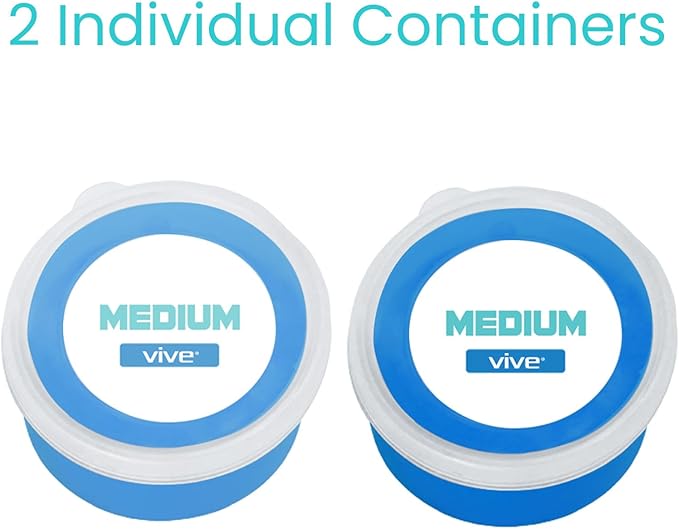 2 Individual Containers

MEDIUM
vive

MEDIUM
vive